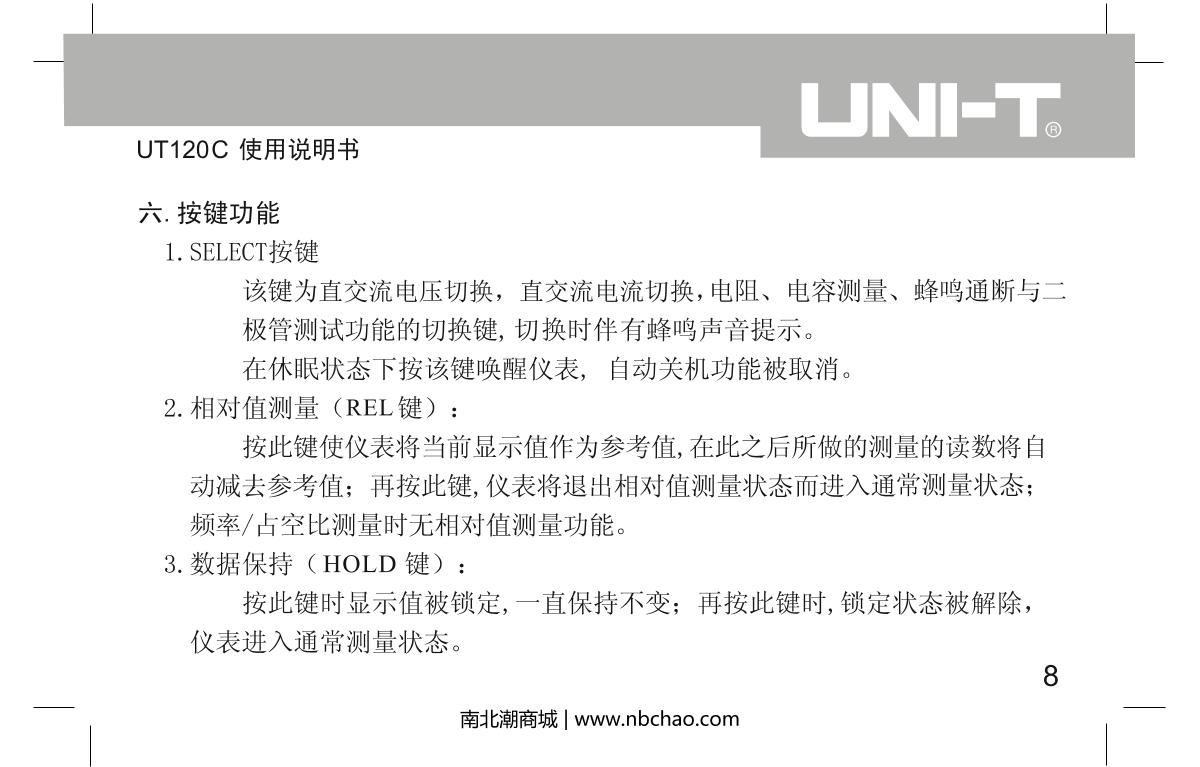 UNI-T®

UT120C 使用说明书

六. 按键功能

1. SELECT按键

该键为直交流电压切换，直交流电流切换，电阻、电容测量、蜂鸣通断与二极管测试功能的切换键，切换时伴有蜂鸣声音提示。

在休眠状态下按该键唤醒仪表， 自动关机功能被取消。

2. 相对值测量（REL 键）：

按此键使仪表将当前显示值作为参考值，在此之后所做的测量的读数将自动减去参考值；再按此键，仪表将退出相对值测量状态而进入通常测量状态；频率/占空比测量时无相对值测量功能。

3. 数据保持（HOLD 键）：

按此键时显示值被锁定，一直保持不变；再按此键时，锁定状态被解除，仪表进入通常测量状态。

8

南北潮商城 | www.nbchao.com